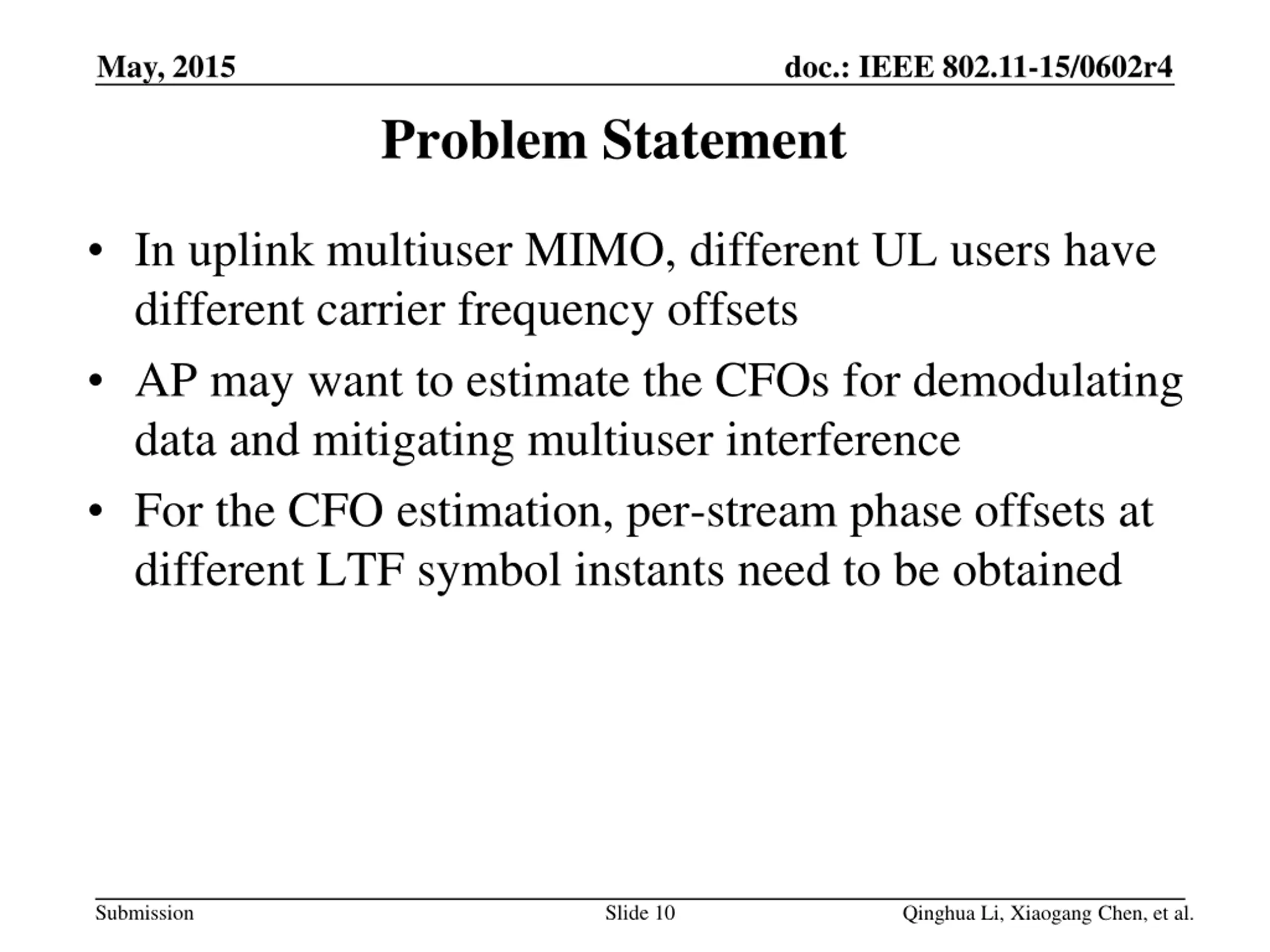 May, 2015

doc.: IEEE 802.11-15/0602r4

Problem Statement

• In uplink multiuser MIMO, different UL users have different carrier frequency offsets
• AP may want to estimate the CFOs for demodulating data and mitigating multiuser interference
• For the CFO estimation, per-stream phase offsets at different LTF symbol instants need to be obtained

Submission

Slide 10

Qinghua Li, Xiaogang Chen, et al.